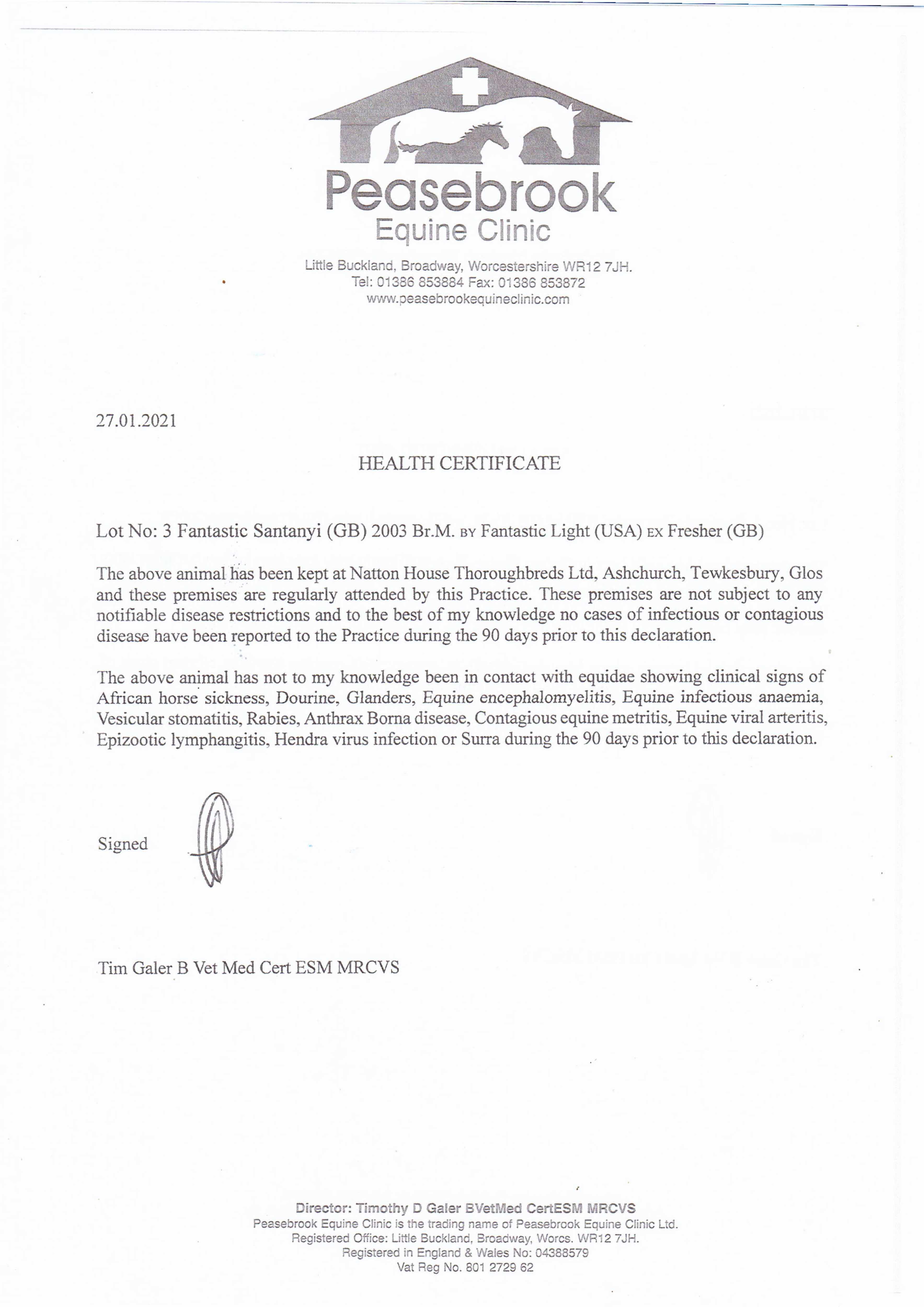 Peasebrook
Equine Clinic

Little Buckland, Broadway, Worcestershire WR12 7JH.
Tel: 01386 853884 Fax: 01386 853872
www.peasebrookequineclinic.com

27.01.2021

HEALTH CERTIFICATE

Lot No: 3 Fantastic Santanyi (GB) 2003 Br.M. BY Fantastic Light (USA) EX Fresher (GB)

The above animal has been kept at Natton House Thoroughbreds Ltd, Ashchurch, Tewkesbury, Glos and these premises are regularly attended by this Practice. These premises are not subject to any notifiable disease restrictions and to the best of my knowledge no cases of infectious or contagious disease have been reported to the Practice during the 90 days prior to this declaration.

The above animal has not to my knowledge been in contact with equidae showing clinical signs of African horse sickness, Dourine, Glanders, Equine encephalomyelitis, Equine infectious anaemia, Vesicular stomatitis, Rabies, Anthrax Borna disease, Contagious equine metritis, Equine viral arteritis, Epizootic lymphangitis, Hendra virus infection or Surra during the 90 days prior to this declaration.

Signed

Tim Galer B Vet Med Cert ESM MRCVS

Director: Timothy D Galer BVetMed CertESM MRCVS
Peasebrook Equine Clinic is the trading name of Peasebrook Equine Clinic Ltd.
Registered Office: Little Buckland, Broadway, Worcs. WR12 7JH.
Registered in England & Wales No: 04388579
Vat Reg No. 801 2729 62